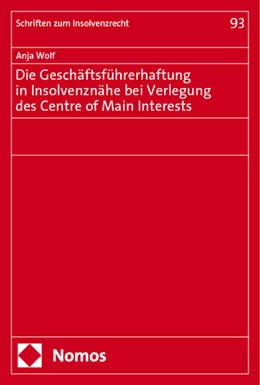 Schriften zum Insolvenzrecht

93

Anja Wolf

Die Geschäftsführerhaftung in Insolvenznähe bei Verlegung des Centre of Main Interests

Nomos